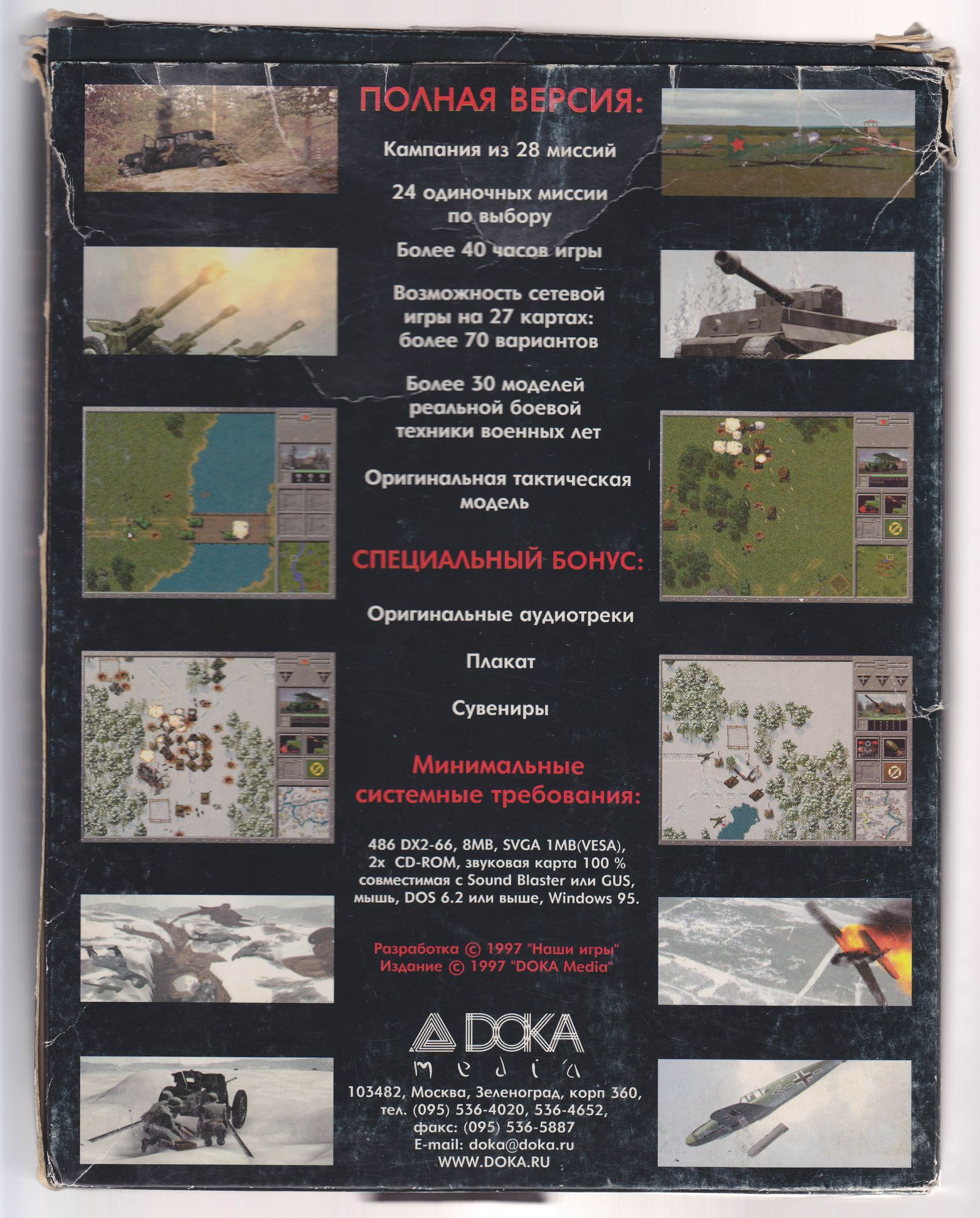 ПОЛНАЯ ВЕРСИЯ:

Кампания из 28 миссий

24 одиночных миссии по выбору

Более 40 часов игры

Возможность сетевой игры на 27 картах: более 70 вариантов

Более 30 моделей реальной боевой техники военных лет

Оригинальная тактическая модель

СПЕЦИАЛЬНЫЙ БОНУС:

Оригинальные аудиотреки

Плакат

Сувениры

Минимальные системные требования:

486 DX2-66, 8MB, SVGA 1MB(VESA), 2x CD-ROM, звуковая карта 100 % совместимая с Sound Blaster или GUS, мышь, DOS 6.2 или выше, Windows 95.

Разработка © 1997 "Наши игры"
Издание © 1997 "DOKA Media"

DOKA
media

103482, Москва, Зеленоград, корп 360,
тел. (095) 536-4020, 536-4652,
факс: (095) 536-5887
E-mail: doka@doka.ru
WWW.DOKA.RU